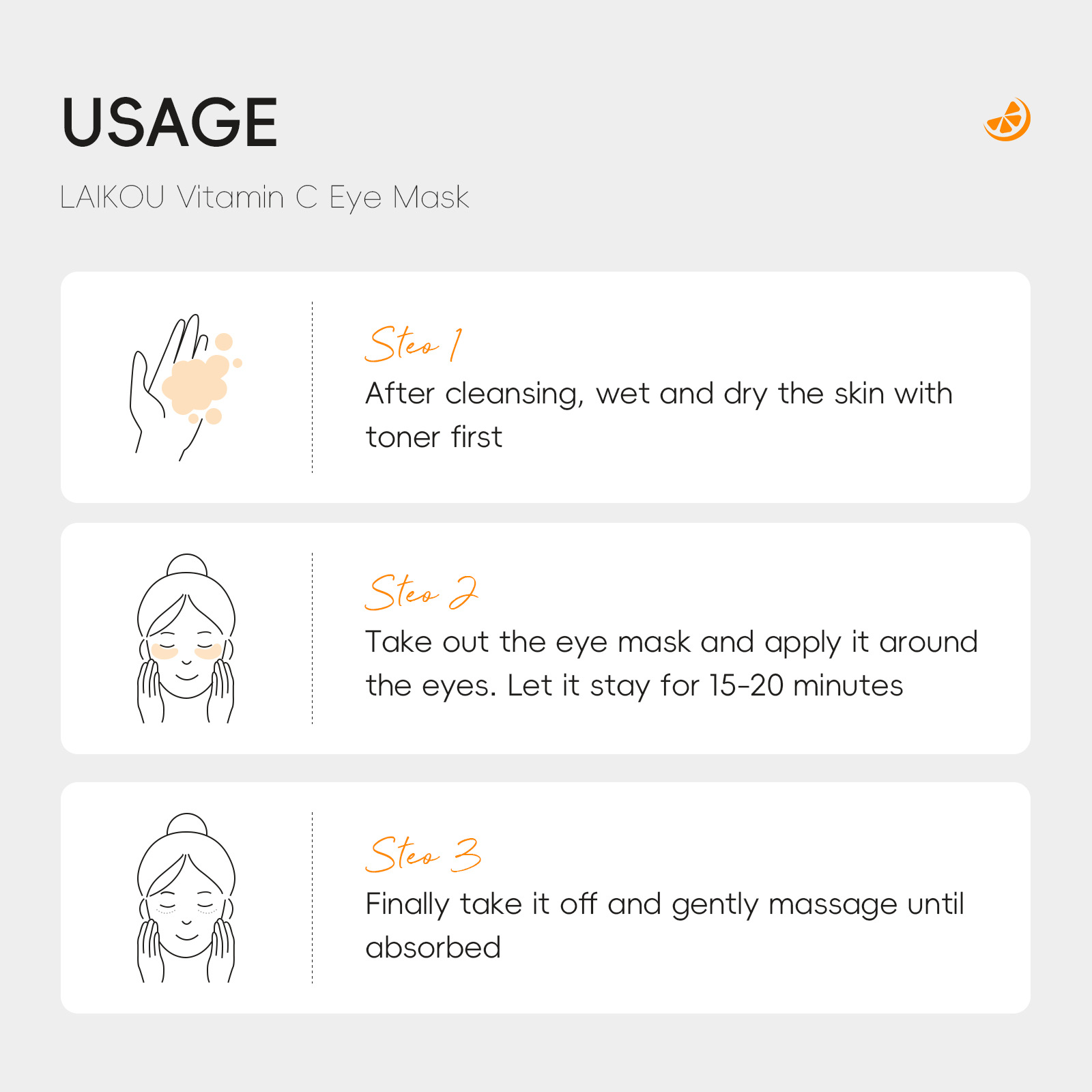 USAGE

LAIKOU Vitamin C Eye Mask

Step 1

After cleansing, wet and dry the skin with toner first

Step 2

Take out the eye mask and apply it around the eyes. Let it stay for 15-20 minutes

Step 3

Finally take it off and gently massage until absorbed